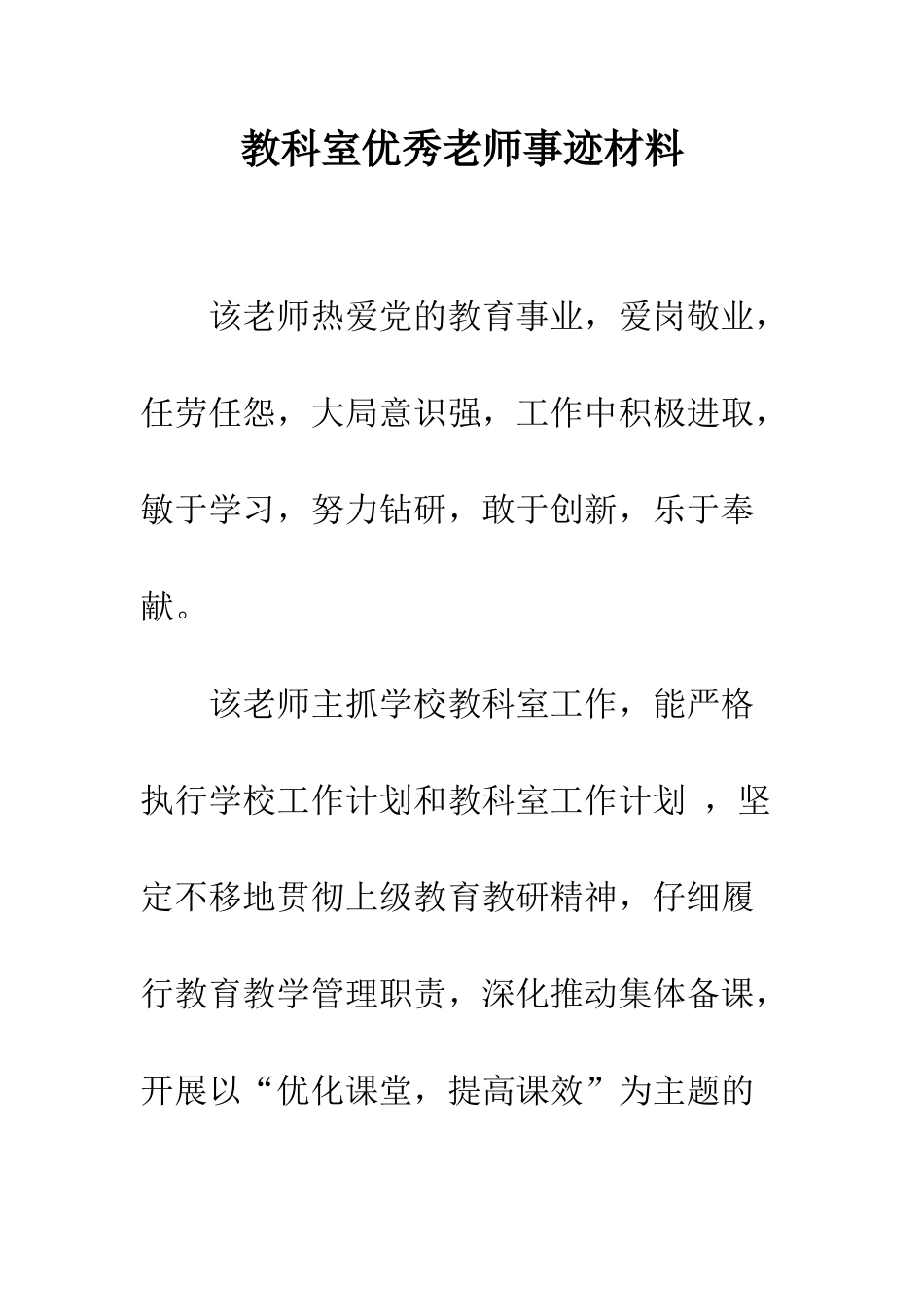 教科室优秀老师事迹材料

该老师热爱党的教育事业，爱岗敬业，任劳任怨，大局意识强，工作中积极进取，敏于学习，努力钻研，敢于创新，乐于奉献。

该老师主抓学校教科室工作，能严格执行学校工作计划和教科室工作计划 ，坚定不移地贯彻上级教育教研精神，仔细履行教育教学管理职责，深化推动集体备课，开展以“优化课堂，提高课效”为主题的